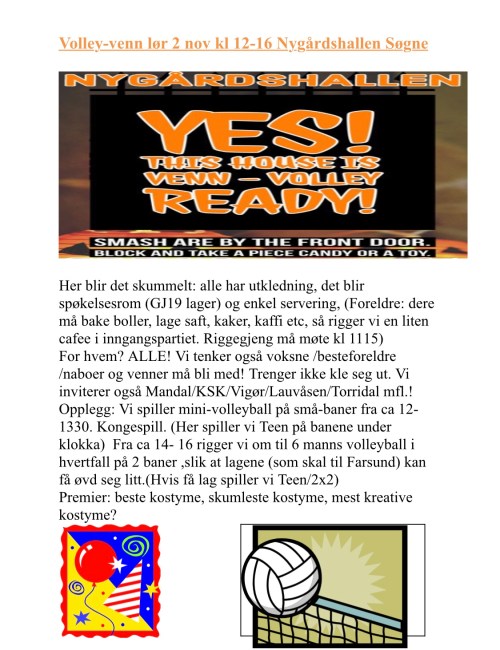 Volley-venn lør 2 nov kl 12-16 Nygårdshallen Søgne

NYGÅRDSHALLEN

YES!
THIS HOUSE IS
VENN - VOLLEY
READY!

SMASH ARE BY THE FRONT DOOR.
BLOCK AND TAKE A PIECE CANDY OR A TOY.

Her blir det skummelt: alle har utkledning, det blir spøkelsesrom (GJ19 lager) og enkel servering, (Foreldre: dere må bake boller, lage saft, kaker, kaffi etc, så rigger vi en liten cafee i inngangspartiet. Riggegjeng må møte kl 1115)
For hvem? ALLE! Vi tenker også voksne /besteforeldre /naboer og venner må bli med! Trenger ikke kle seg ut. Vi inviterer også Mandal/KSK/Vigør/Lauvåsen/Torridal mfl.!
Opplegg: Vi spiller mini-volleyball på små-baner fra ca 12-1330. Kongespill. (Her spiller vi Teen på banene under klokka) Fra ca 14- 16 rigger vi om til 6 manns volleyball i hvertfall på 2 baner ,slik at lagene (som skal til Farsund) kan få øvd seg litt.(Hvis få lag spiller vi Teen/2x2)
Premier: beste kostyme, skumleste kostyme, mest kreative kostyme?